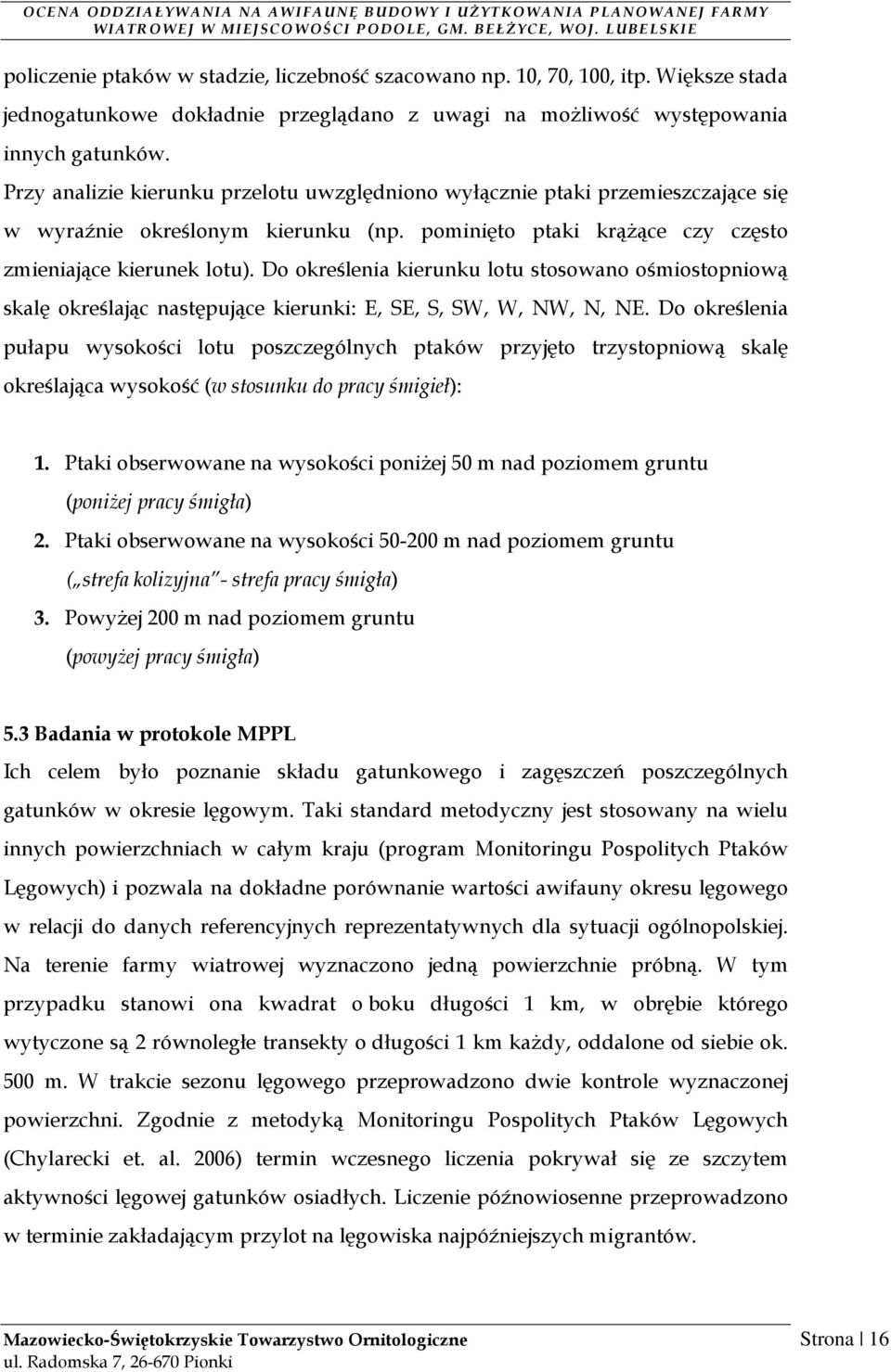 OCENA ODDZIAŁYWANIA NA AWIFAUNĘ BUDOWY I UŻYTKOWANIA PLANOWANEJ FARMY WIATROWEJ W MIEJSCOWOŚCI PODOLE, GM. BEŁŻYCE, WOJ. LUBELSKIE

policzenie ptaków w stadzie, liczebność szacowano np. 10, 70, 100, itp. Większe stada jednogatunkowe dokładnie przeglądano z uwagi na możliwość występowania innych gatunków.

Przy analizie kierunku przelotu uwzględniono wyłącznie ptaki przemieszczające się w wyraźnie określonym kierunku (np. pominięto ptaki krążące czy często zmieniające kierunek lotu). Do określenia kierunku lotu stosowano ośmiostopniową skalę określając następujące kierunki: E, SE, S, SW, W, NW, N, NE. Do określenia pułapu wysokości lotu poszczególnych ptaków przyjęto trzystopniową skalę określająca wysokość (w stosunku do pracy śmigieł):

1. Ptaki obserwowane na wysokości poniżej 50 m nad poziomem gruntu (poniżej pracy śmigła)
2. Ptaki obserwowane na wysokości 50-200 m nad poziomem gruntu („strefa kolizyjna"- strefa pracy śmigła)
3. Powyżej 200 m nad poziomem gruntu (powyżej pracy śmigła)

5.3 Badania w protokole MPPL
Ich celem było poznanie składu gatunkowego i zagęszczeń poszczególnych gatunków w okresie lęgowym. Taki standard metodyczny jest stosowany na wielu innych powierzchniach w całym kraju (program Monitoringu Pospolitych Ptaków Lęgowych) i pozwala na dokładne porównanie wartości awifauny okresu lęgowego w relacji do danych referencyjnych reprezentatywnych dla sytuacji ogólnopolskiej. Na terenie farmy wiatrowej wyznaczono jedną powierzchnie próbną. W tym przypadku stanowi ona kwadrat o boku długości 1 km, w obrębie którego wytyczone są 2 równoległe transekty o długości 1 km każdy, oddalone od siebie ok. 500 m. W trakcie sezonu lęgowego przeprowadzono dwie kontrole wyznaczonej powierzchni. Zgodnie z metodyką Monitoringu Pospolitych Ptaków Lęgowych (Chylarecki et. al. 2006) termin wczesnego liczenia pokrywał się ze szczytem aktywności lęgowej gatunków osiadłych. Liczenie późnowiosenne przeprowadzono w terminie zakładającym przylot na lęgowiska najpóźniejszych migrantów.

Mazowiecko-Świętokrzyskie Towarzystwo Ornitologiczne
ul. Radomska 7, 26-670 Pionki
Strona | 16